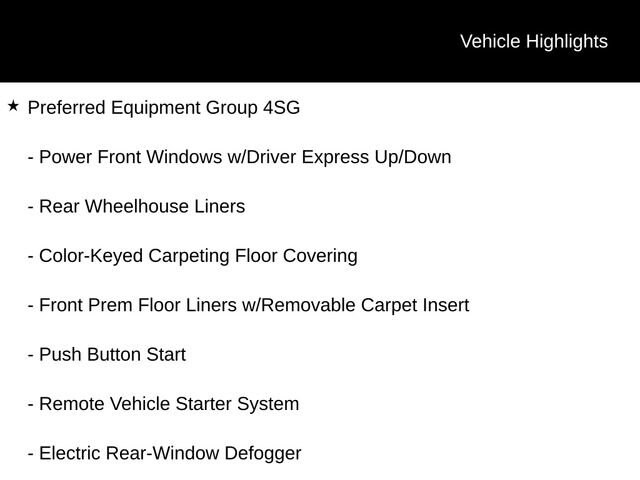 Vehicle Highlights

★ Preferred Equipment Group 4SG

- Power Front Windows w/Driver Express Up/Down

- Rear Wheelhouse Liners

- Color-Keyed Carpeting Floor Covering

- Front Prem Floor Liners w/Removable Carpet Insert

- Push Button Start

- Remote Vehicle Starter System

- Electric Rear-Window Defogger